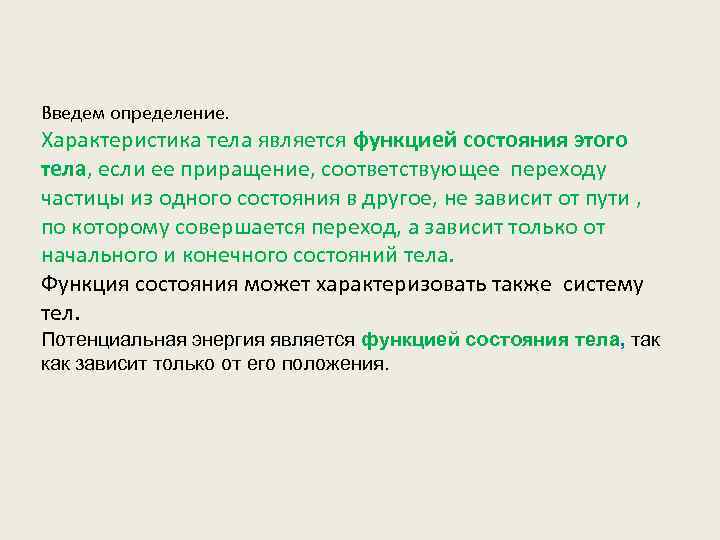 Введем определение.

Характеристика тела является функцией состояния этого тела, если ее приращение, соответствующее переходу частицы из одного состояния в другое, не зависит от пути , по которому совершается переход, а зависит только от начального и конечного состояний тела.

Функция состояния может характеризовать также систему тел.

Потенциальная энергия является функцией состояния тела, так как зависит только от его положения.